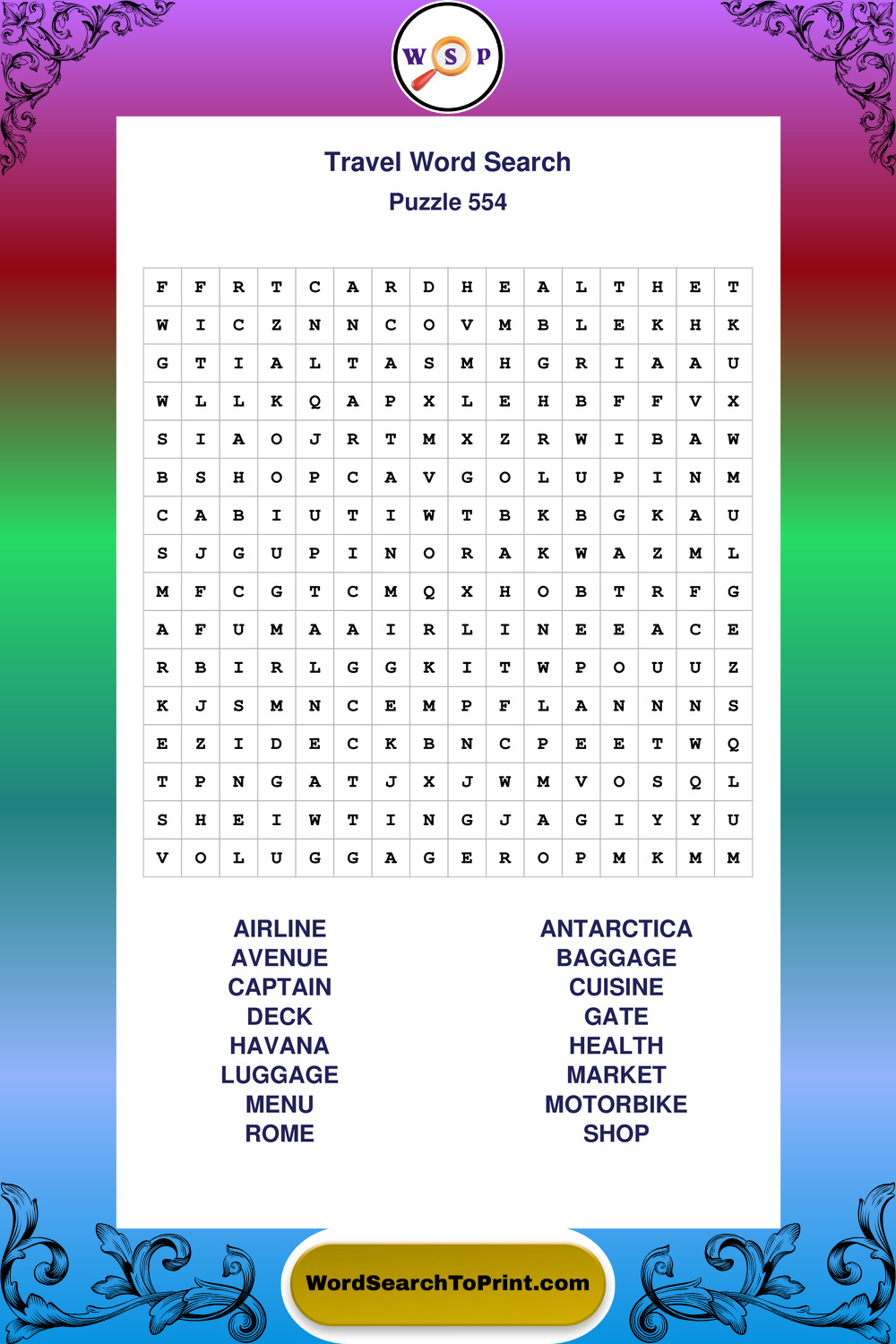 W S P

Travel Word Search
Puzzle 554

| F | F | R | T | C | A | R | D | H | E | A | L | T | H | E | T |
|---|---|---|---|---|---|---|---|---|---|---|---|---|---|---|---|
| W | I | C | Z | N | N | C | O | V | M | B | L | E | K | H | K |
| G | T | I | A | L | T | A | S | M | H | G | R | I | A | A | U |
| W | L | L | K | Q | A | P | X | L | E | H | B | F | F | V | X |
| S | I | A | O | J | R | T | M | X | Z | R | W | I | B | A | W |
| B | S | H | O | P | C | A | V | G | O | L | U | P | I | N | M |
| C | A | B | I | U | T | I | W | T | B | K | B | G | K | A | U |
| S | J | G | U | P | I | N | O | R | A | K | W | A | Z | M | L |
| M | F | C | G | T | C | M | Q | X | H | O | B | T | R | F | G |
| A | F | U | M | A | A | I | R | L | I | N | E | E | A | C | E |
| R | B | I | R | L | G | G | K | I | T | W | P | O | U | U | Z |
| K | J | S | M | N | C | E | M | P | F | L | A | N | N | N | S |
| E | Z | I | D | E | C | K | B | N | C | P | E | E | T | W | Q |
| T | P | N | G | A | T | J | X | J | W | M | V | O | S | Q | L |
| S | H | E | I | W | T | I | N | G | J | A | G | I | Y | Y | U |
| V | O | L | U | G | G | A | G | E | R | O | P | M | K | M | M |

AIRLINE
AVENUE
CAPTAIN
DECK
HAVANA
LUGGAGE
MENU
ROME

ANTARCTICA
BAGGAGE
CUISINE
GATE
HEALTH
MARKET
MOTORBIKE
SHOP

WordSearchToPrint.com